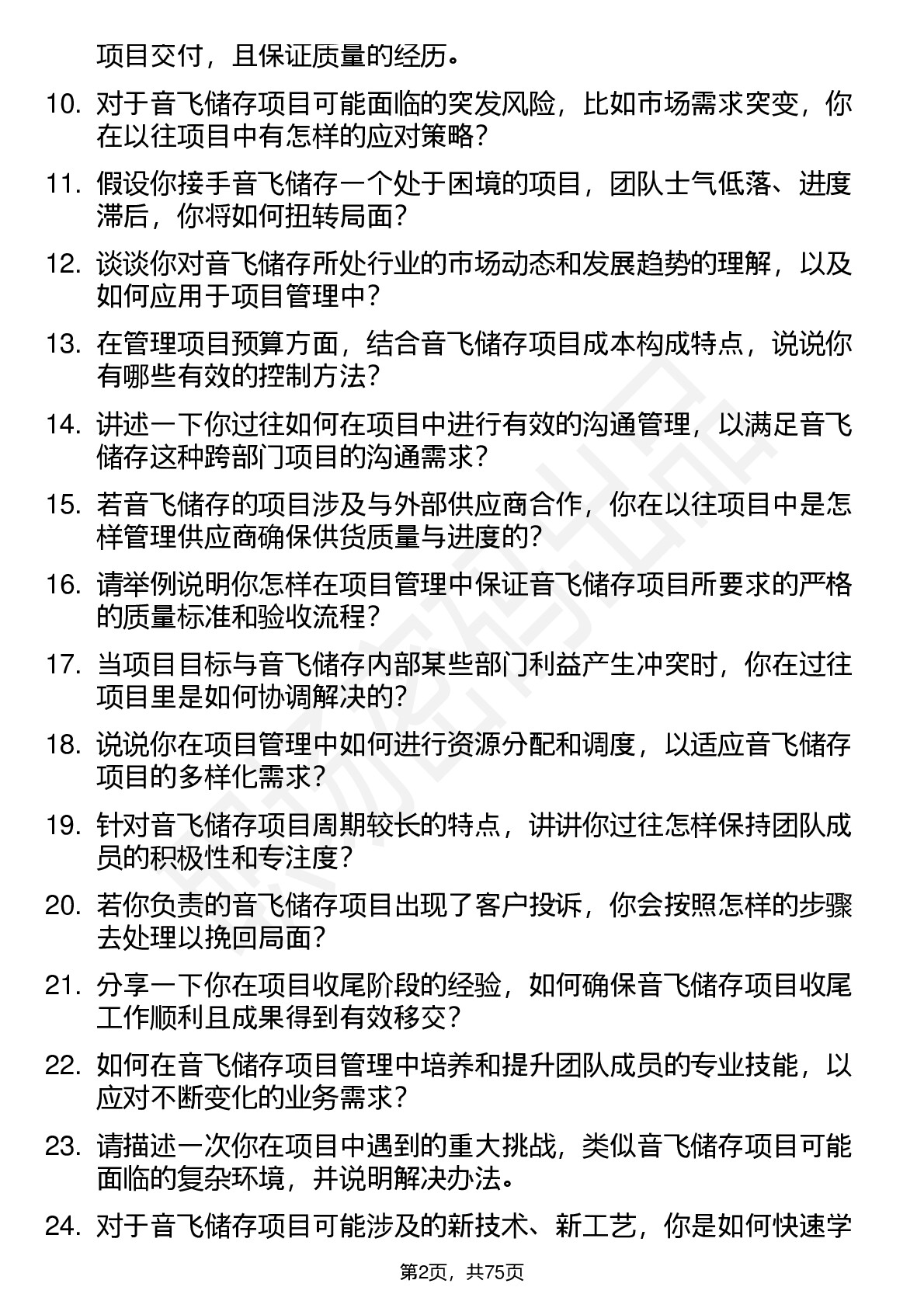 项目交付，且保证质量的经历。

10. 对于音飞储存项目可能面临的突发风险，比如市场需求突变，你在以往项目中有怎样的应对策略？

11. 假设你接手音飞储存一个处于困境的项目，团队士气低落、进度滞后，你将如何扭转局面？

12. 谈谈你对音飞储存所处行业的市场动态和发展趋势的理解，以及如何应用于项目管理中？

13. 在管理项目预算方面，结合音飞储存项目成本构成特点，说说你有哪些有效的控制方法？

14. 讲述一下你过往如何在项目中进行有效的沟通管理，以满足音飞储存这种跨部门项目的沟通需求？

15. 若音飞储存的项目涉及与外部供应商合作，你在以往项目中是怎样管理供应商确保供货质量与进度的？

16. 请举例说明你怎样在项目管理中保证音飞储存项目所要求的严格的质量标准和验收流程？

17. 当项目目标与音飞储存内部某些部门利益产生冲突时，你在过往项目里是如何协调解决的？

18. 说说你在项目管理中如何进行资源分配和调度，以适应音飞储存项目的多样化需求？

19. 针对音飞储存项目周期较长的特点，讲讲你过往怎样保持团队成员的积极性和专注度？

20. 若你负责的音飞储存项目出现了客户投诉，你会按照怎样的步骤去处理以挽回局面？

21. 分享一下你在项目收尾阶段的经验，如何确保音飞储存项目收尾工作顺利且成果得到有效移交？

22. 如何在音飞储存项目管理中培养和提升团队成员的专业技能，以应对不断变化的业务需求？

23. 请描述一次你在项目中遇到的重大挑战，类似音飞储存项目可能面临的复杂环境，并说明解决办法。

24. 对于音飞储存项目可能涉及的新技术、新工艺，你是如何快速学

第2页，共75页